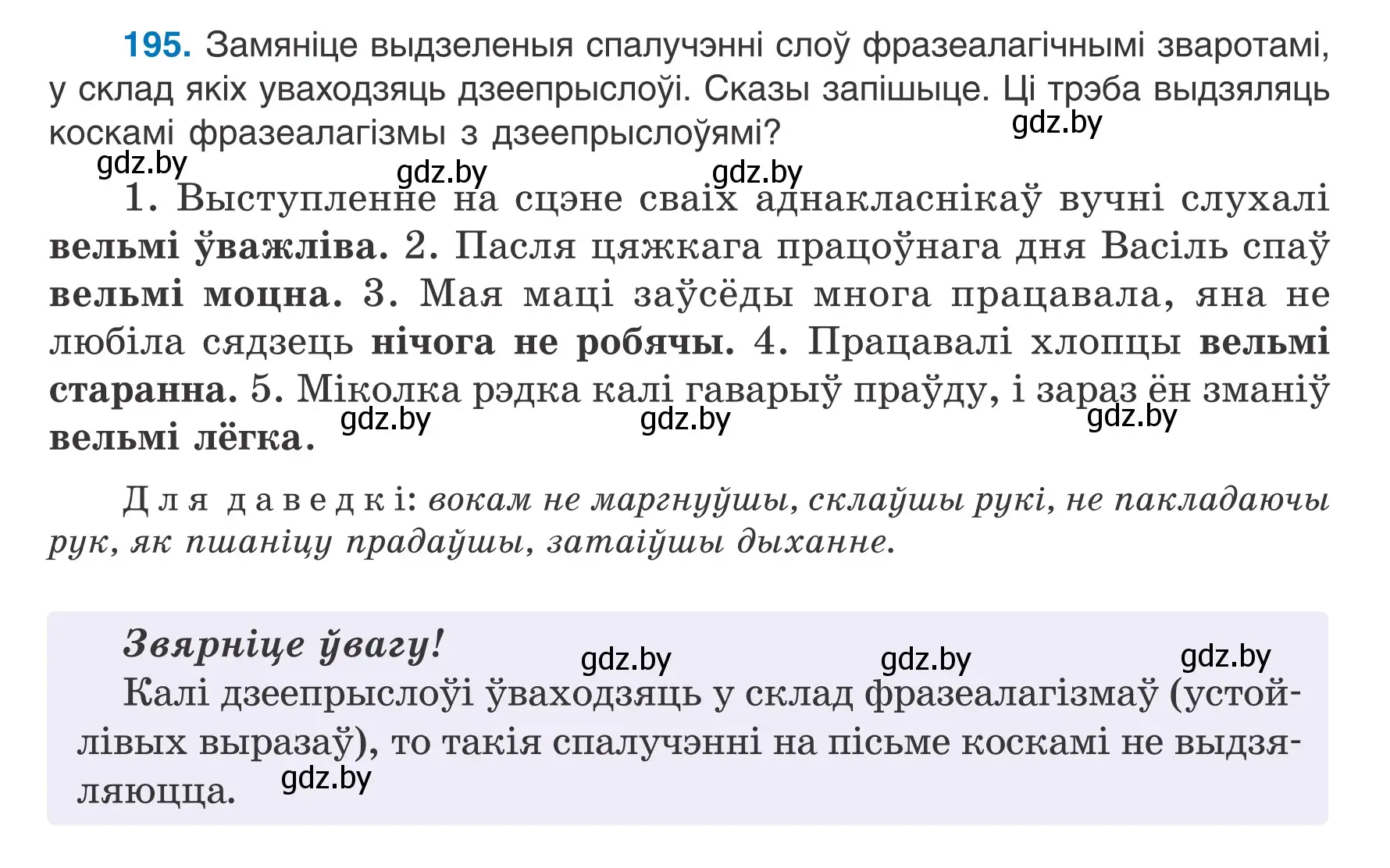 195. Замяніце выдзеленыя спалучэнні слоў фразеалагічнымі зваротамі, у склад якіх уваходзяць дзеепрыслоўі. Сказы запішыце. Ці трэба выдзяляць коскамі фразеалагізмы з дзеепрыслоўямі?

gdz.by gdz.by gdz.by gdz.by

1. Выступленне на сцэне сваіх аднакласнікаў вучні слухалі вельмі ўважліва. 2. Пасля цяжкага працоўнага дня Васіль спаў вельмі моцна. 3. Мая маці заўсёды многа працавала, яна не любіла сядзець нічога не робячы. 4. Працавалі хлопцы вельмі старанна. 5. Міколка рэдка калі гаварыў праўду, і зараз ён зманіў вельмі лёгка.

gdz.by gdz.by gdz.by

Для даведкі: вокам не маргнуўшы, склаўшы рукі, не пакладаючы рук, як пшаніцу прадаўшы, затаіўшы дыханне.

Звярніце ўвагу!

gdz.by gdz.by gdz.by

Калі дзеепрыслоўі ўваходзяць у склад фразеалагізмаў (устойлівых выразаў), то такія спалучэнні на пісьме коскамі не выдзяляюцца.

gdz.by